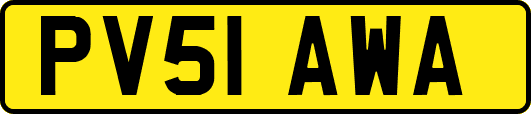 PV51 AWA